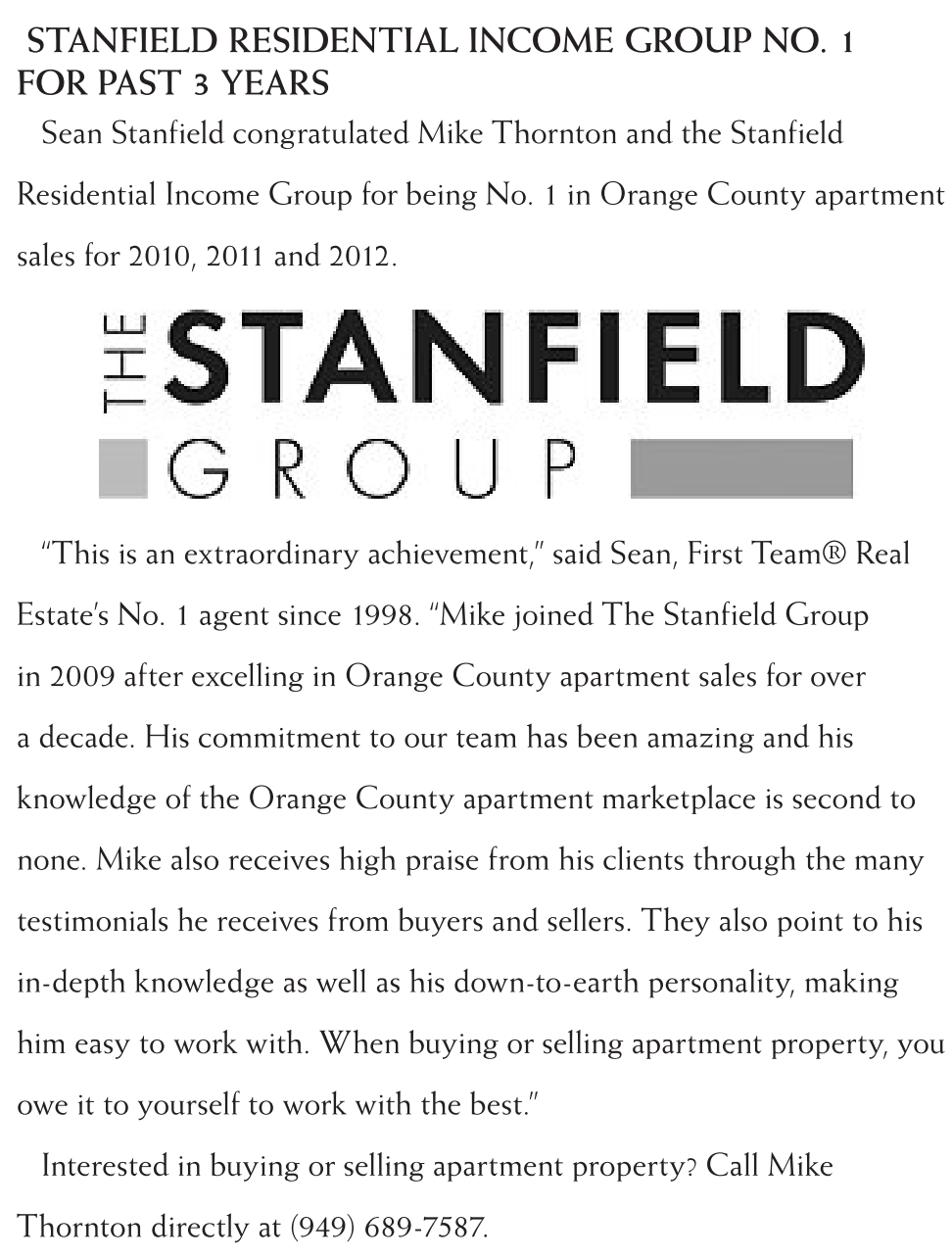 STANFIELD RESIDENTIAL INCOME GROUP NO. 1 FOR PAST 3 YEARS

Sean Stanfield congratulated Mike Thornton and the Stanfield Residential Income Group for being No. 1 in Orange County apartment sales for 2010, 2011 and 2012.

THE STANFIELD GROUP

"This is an extraordinary achievement," said Sean, First Team® Real Estate's No. 1 agent since 1998. "Mike joined The Stanfield Group in 2009 after excelling in Orange County apartment sales for over a decade. His commitment to our team has been amazing and his knowledge of the Orange County apartment marketplace is second to none. Mike also receives high praise from his clients through the many testimonials he receives from buyers and sellers. They also point to his in-depth knowledge as well as his down-to-earth personality, making him easy to work with. When buying or selling apartment property, you owe it to yourself to work with the best."

Interested in buying or selling apartment property? Call Mike Thornton directly at (949) 689-7587.